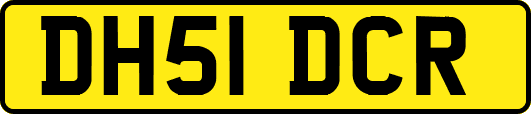 DH51 DCR